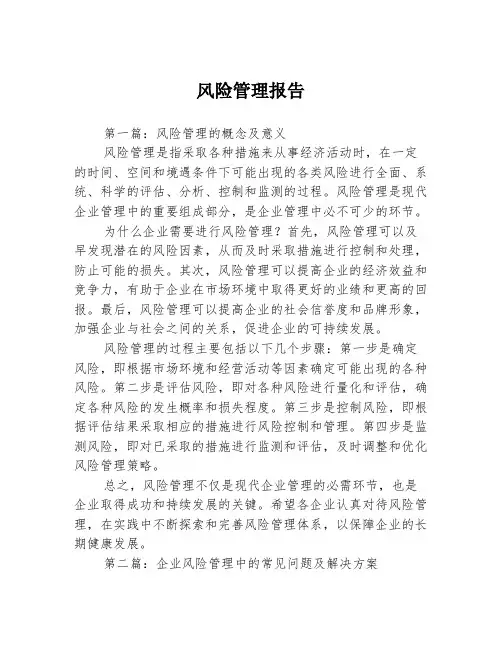 风险管理报告

第一篇：风险管理的概念及意义

风险管理是指采取各种措施来从事经济活动时，在一定的时间、空间和境遇条件下可能出现的各类风险进行全面、系统、科学的评估、分析、控制和监测的过程。风险管理是现代企业管理中的重要组成部分，是企业管理中必不可少的环节。

为什么企业需要进行风险管理？首先，风险管理可以及早发现潜在的风险因素，从而及时采取措施进行控制和处理，防止可能的损失。其次，风险管理可以提高企业的经济效益和竞争力，有助于企业在市场环境中取得更好的业绩和更高的回报。最后，风险管理可以提高企业的社会信誉度和品牌形象，加强企业与社会之间的关系，促进企业的可持续发展。

风险管理的过程主要包括以下几个步骤：第一步是确定风险，即根据市场环境和经营活动等因素确定可能出现的各种风险。第二步是评估风险，即对各种风险进行量化和评估，确定各种风险的发生概率和损失程度。第三步是控制风险，即根据评估结果采取相应的措施进行风险控制和管理。第四步是监测风险，即对已采取的措施进行监测和评估，及时调整和优化风险管理策略。

总之，风险管理不仅是现代企业管理的必需环节，也是企业取得成功和持续发展的关键。希望各企业认真对待风险管理，在实践中不断探索和完善风险管理体系，以保障企业的长期健康发展。

第二篇：企业风险管理中的常见问题及解决方案